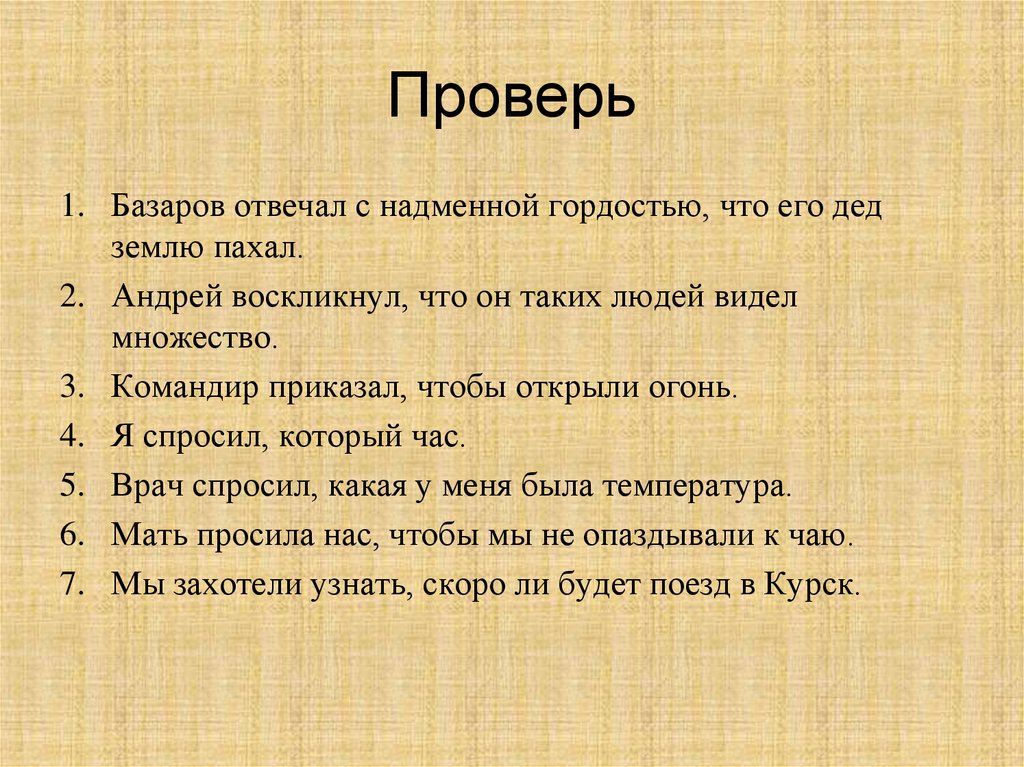 Проверь

1. Базаров отвечал с надменной гордостью, что его дед землю пахал.
2. Андрей воскликнул, что он таких людей видел множество.
3. Командир приказал, чтобы открыли огонь.
4. Я спросил, который час.
5. Врач спросил, какая у меня была температура.
6. Мать просила нас, чтобы мы не опаздывали к чаю.
7. Мы захотели узнать, скоро ли будет поезд в Курск.